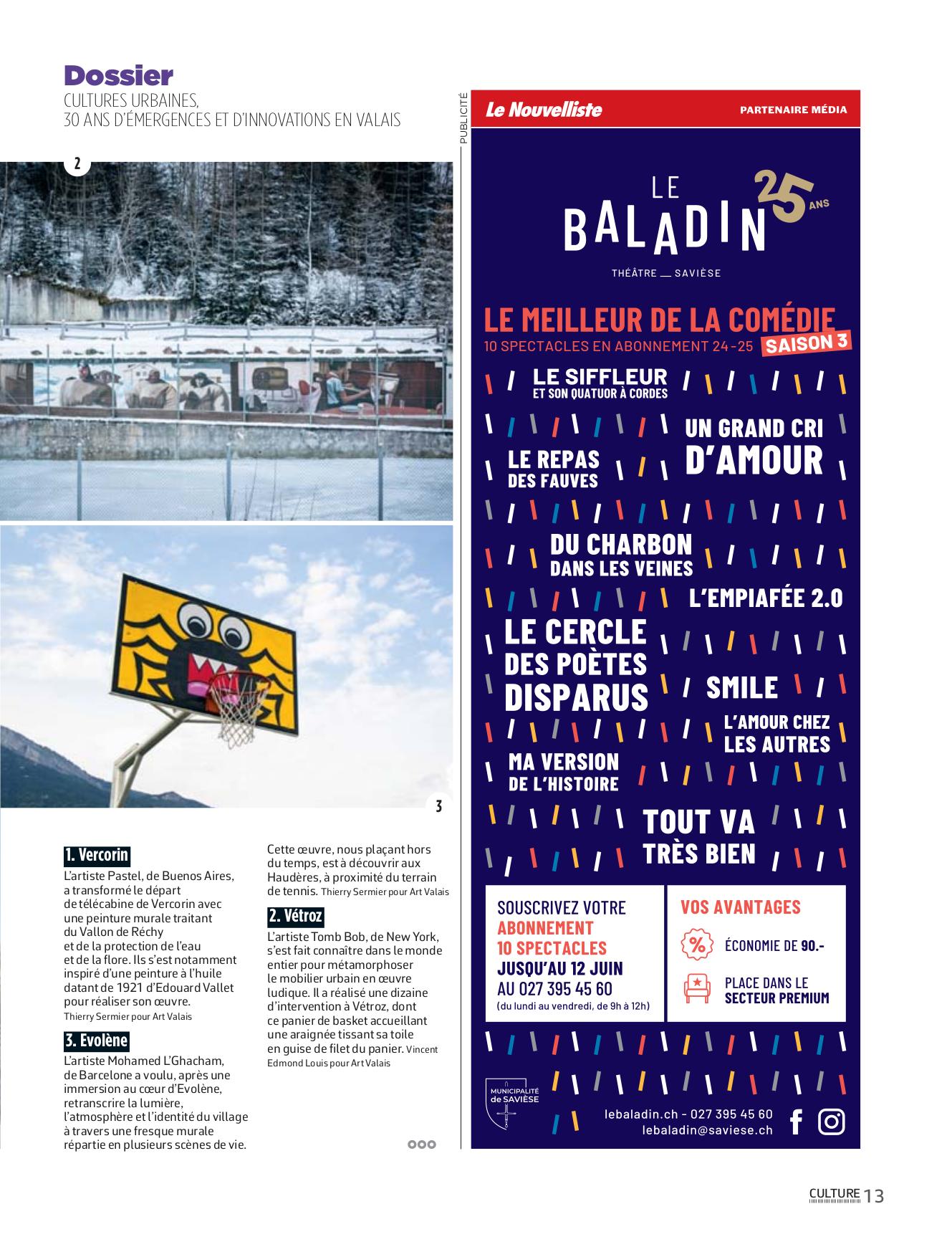 Dossier
CULTURES URBAINES,
30 ANS D'ÉMERGENCES ET D'INNOVATIONS EN VALAIS

2

3

1. Vercorin
L'artiste Pastel, de Buenos Aires, a transformé le départ de télécabine de Vercorin avec une peinture murale traitant du Vallon de Réchy et de la protection de l'eau et de la flore. Ils s'est notamment inspiré d'une peinture à l'huile datant de 1921 d'Edouard Vallet pour réaliser son œuvre. Thierry Sermier pour Art Valais

3. Evolène
L'artiste Mohamed L'Ghacham, de Barcelone a voulu, après une immersion au cœur d'Evolène, retranscrire la lumière, l'atmosphère et l'identité du village à travers une fresque murale répartie en plusieurs scènes de vie. Cette œuvre, nous plaçant hors du temps, est à découvrir aux Haudères, à proximité du terrain de tennis. Thierry Sermier pour Art Valais

2. Vétroz
L'artiste Tomb Bob, de New York, s'est fait connaître dans le monde entier pour métamorphoser le mobilier urbain en œuvre ludique. Il a réalisé une dizaine d'intervention à Vétroz, dont ce panier de basket accueillant une araignée tissant sa toile en guise de filet du panier. Vincent Edmond Louis pour Art Valais

PUBLICITÉ

Le Nouvelliste PARTENAIRE MÉDIA

LE BALADIN 25 ANS
THÉÂTRE — SAVIÈSE

LE MEILLEUR DE LA COMÉDIE
10 SPECTACLES EN ABONNEMENT 24-25 SAISON 3

LE SIFFLEUR ET SON QUATUOR À CORDES
UN GRAND CRI D'AMOUR
LE REPAS DES FAUVES
DU CHARBON DANS LES VEINES
L'EMPIAFÉE 2.0
LE CERCLE DES POÈTES DISPARUS
SMILE
L'AMOUR CHEZ LES AUTRES
MA VERSION DE L'HISTOIRE
TOUT VA TRÈS BIEN

SOUSCRIVEZ VOTRE ABONNEMENT 10 SPECTACLES JUSQU'AU 12 JUIN AU 027 395 45 60 (du lundi au vendredi, de 9h à 12h)

VOS AVANTAGES
ÉCONOMIE DE 90.-
PLACE DANS LE SECTEUR PREMIUM

MUNICIPALITÉ de SAVIÈSE

lebaladin.ch - 027 395 45 60
lebaladin@saviese.ch

CULTURE 13